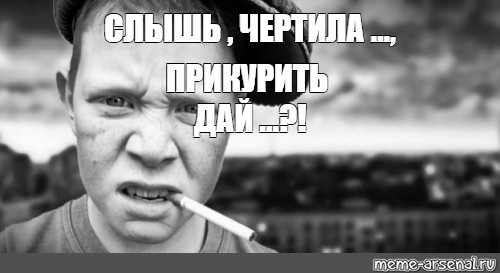 СЛЫШЬ , ЧЕРТИЛА ...,

ПРИКУРИТЬ
ДАЙ ...?!

meme-arsenal.ru